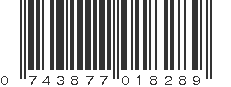 0 743877 018289